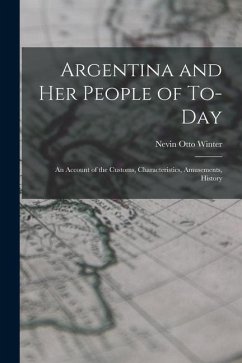 Argentina and Her People of To-Day

Nevin Otto Winter

An Account of the Customs, Characteristics, Amusements, History